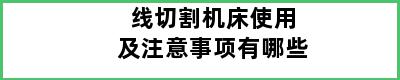 线切割机床使用
及注意事项有哪些